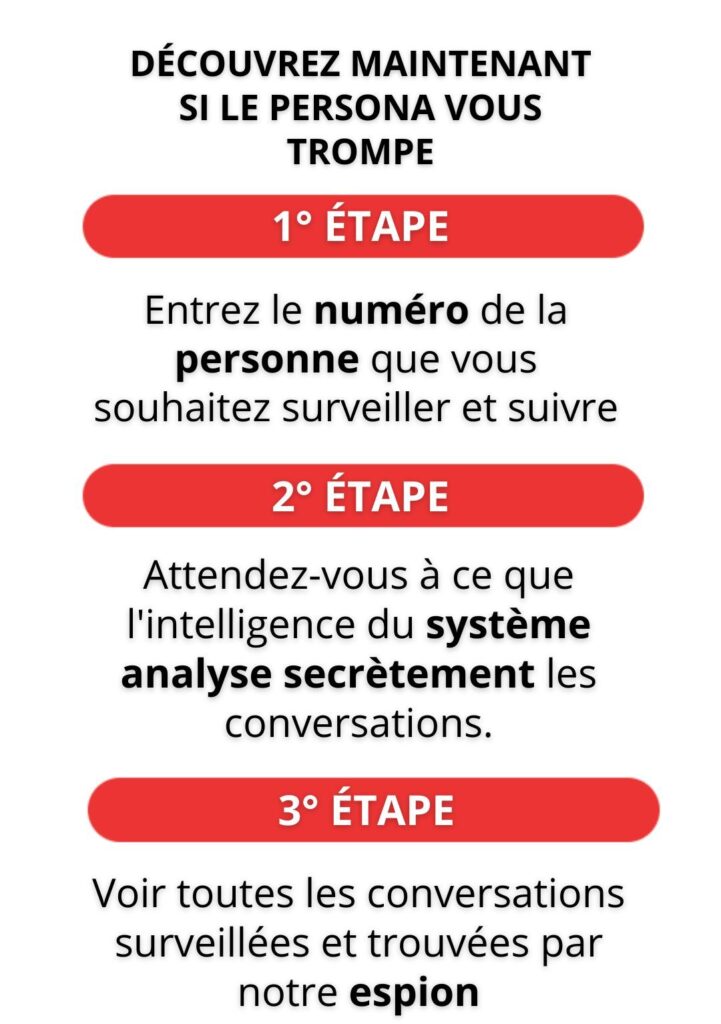 DÉCOUVREZ MAINTENANT SI LE PERSONA VOUS TROMPE

1° ÉTAPE

Entrez le numéro de la personne que vous souhaitez surveiller et suivre

2° ÉTAPE

Attendez-vous à ce que l'intelligence du système analyse secrètement les conversations.

3° ÉTAPE

Voir toutes les conversations surveillées et trouvées par notre espion